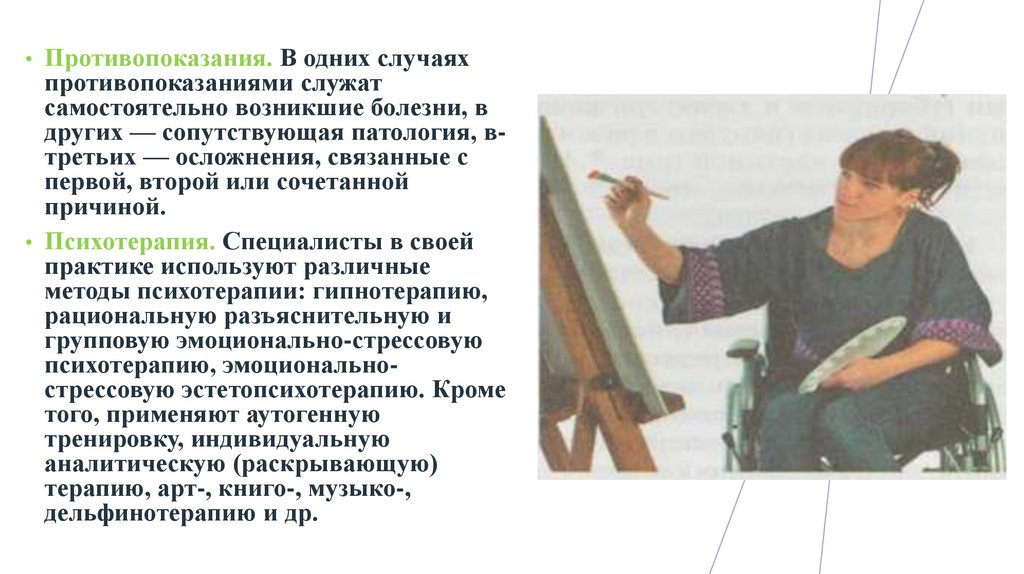 • Противопоказания. В одних случаях противопоказаниями служат самостоятельно возникшие болезни, в других — сопутствующая патология, в-третьих — осложнения, связанные с первой, второй или сочетанной причиной.

• Психотерапия. Специалисты в своей практике используют различные методы психотерапии: гипнотерапию, рациональную разъяснительную и групповую эмоционально-стрессовую психотерапию, эмоционально-стрессовую эстетопсихотерапию. Кроме того, применяют аутогенную тренировку, индивидуальную аналитическую (раскрывающую) терапию, арт-, книго-, музыко-, дельфинотерапию и др.